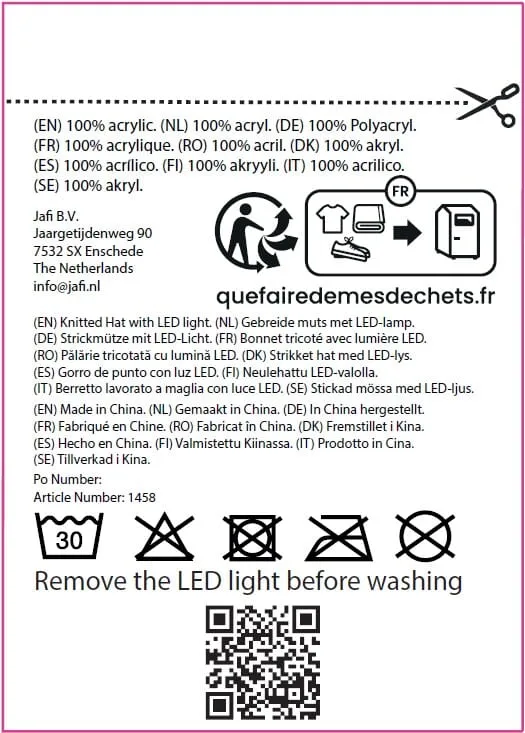 (EN) 100% acrylic. (NL) 100% acryl. (DE) 100% Polyacryl.
(FR) 100% acrylique. (RO) 100% acril. (DK) 100% akryl.
(ES) 100% acrílico. (FI) 100% akryyli. (IT) 100% acrilico.
(SE) 100% akryl.

Jafi B.V.
Jaargetijdenweg 90
7532 SX Enschede
The Netherlands
info@jafi.nl

FR

quefairedemesdechets.fr

(EN) Knitted Hat with LED light. (NL) Gebreide muts met LED-lamp.
(DE) Strickmütze mit LED-Licht. (FR) Bonnet tricoté avec lumière LED.
(RO) Pălărie tricotată cu lumină LED. (DK) Strikket hat med LED-lys.
(ES) Gorro de punto con luz LED. (FI) Neulehattu LED-valolla.
(IT) Berretto lavorato a maglia con luce LED. (SE) Stickad mössa med LED-ljus.

(EN) Made in China. (NL) Gemaakt in China. (DE) In China hergestellt.
(FR) Fabriqué en Chine. (RO) Fabricat în China. (DK) Fremstillet i Kina.
(ES) Hecho en China. (FI) Valmistettu Kiinassa. (IT) Prodotto in Cina.
(SE) Tillverkad i Kina.

Po Number:
Article Number: 1458

30

Remove the LED light before washing